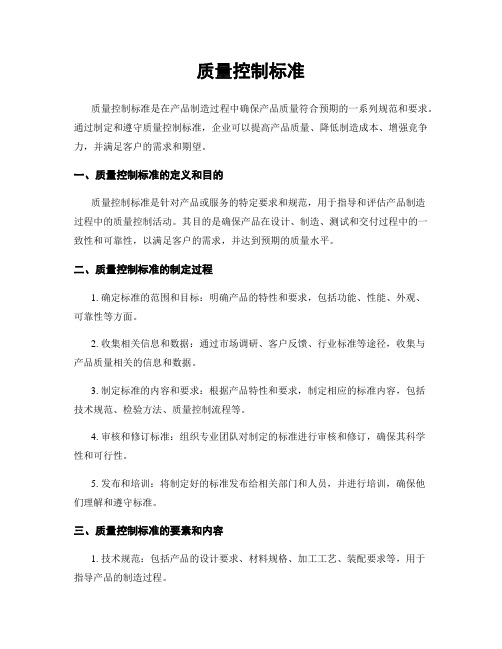 质量控制标准

质量控制标准是在产品制造过程中确保产品质量符合预期的一系列规范和要求。通过制定和遵守质量控制标准，企业可以提高产品质量、降低制造成本、增强竞争力，并满足客户的需求和期望。

一、质量控制标准的定义和目的

质量控制标准是针对产品或服务的特定要求和规范，用于指导和评估产品制造过程中的质量控制活动。其目的是确保产品在设计、制造、测试和交付过程中的一致性和可靠性，以满足客户的需求，并达到预期的质量水平。

二、质量控制标准的制定过程

1. 确定标准的范围和目标：明确产品的特性和要求，包括功能、性能、外观、可靠性等方面。

2. 收集相关信息和数据：通过市场调研、客户反馈、行业标准等途径，收集与产品质量相关的信息和数据。

3. 制定标准的内容和要求：根据产品特性和要求，制定相应的标准内容，包括技术规范、检验方法、质量控制流程等。

4. 审核和修订标准：组织专业团队对制定的标准进行审核和修订，确保其科学性和可行性。

5. 发布和培训：将制定好的标准发布给相关部门和人员，并进行培训，确保他们理解和遵守标准。

三、质量控制标准的要素和内容

1. 技术规范：包括产品的设计要求、材料规格、加工工艺、装配要求等，用于指导产品的制造过程。